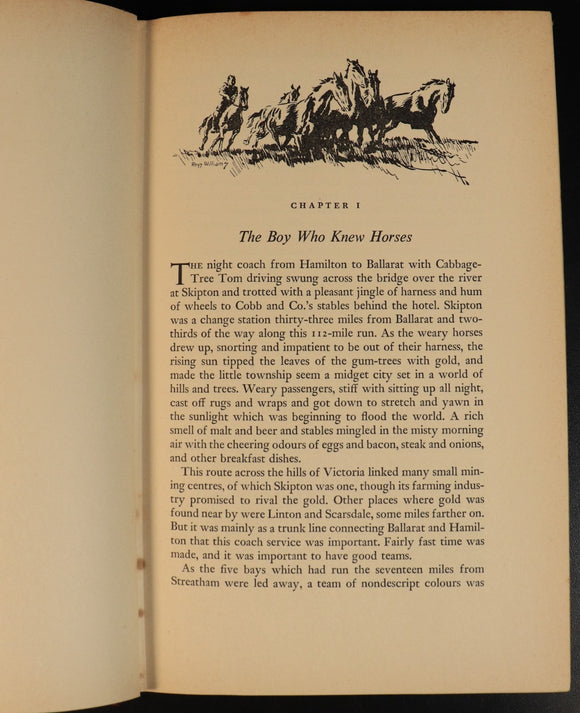 Roy Williams

CHAPTER I

The Boy Who Knew Horses

THE night coach from Hamilton to Ballarat with Cabbage-Tree Tom driving swung across the bridge over the river at Skipton and trotted with a pleasant jingle of harness and hum of wheels to Cobb and Co.'s stables behind the hotel. Skipton was a change station thirty-three miles from Ballarat and two-thirds of the way along this 112-mile run. As the weary horses drew up, snorting and impatient to be out of their harness, the rising sun tipped the leaves of the gum-trees with gold, and made the little township seem a midget city set in a world of hills and trees. Weary passengers, stiff with sitting up all night, cast off rugs and wraps and got down to stretch and yawn in the sunlight which was beginning to flood the world. A rich smell of malt and beer and stables mingled in the misty morning air with the cheering odours of eggs and bacon, steak and onions, and other breakfast dishes.

This route across the hills of Victoria linked many small mining centres, of which Skipton was one, though its farming industry promised to rival the gold. Other places where gold was found near by were Linton and Scarsdale, some miles farther on. But it was mainly as a trunk line connecting Ballarat and Hamilton that this coach service was important. Fairly fast time was made, and it was important to have good teams.

As the five bays which had run the seventeen miles from Streatham were led away, a team of nondescript colours was